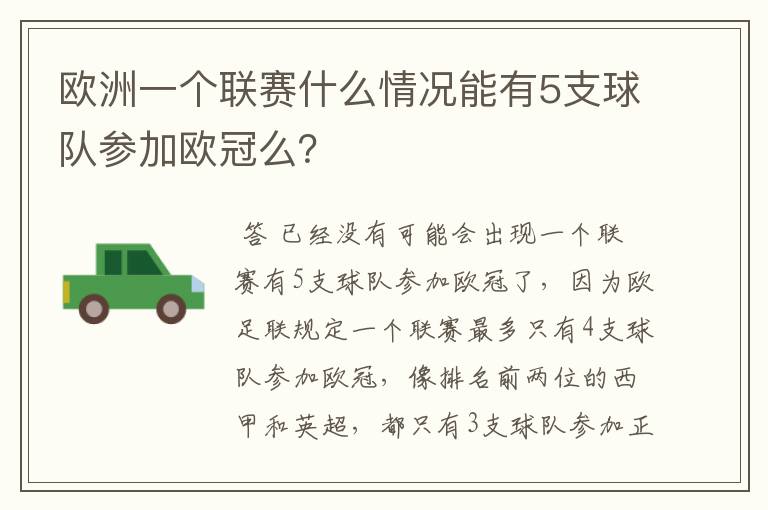 欧洲一个联赛什么情况能有5支球队参加欧冠么?

答 已经没有可能会出现一个联赛有5支球队参加欧冠了，因为欧足联规定一个联赛最多只有4支球队参加欧冠，像排名前两位的西甲和英超，都只有3支球队参加正